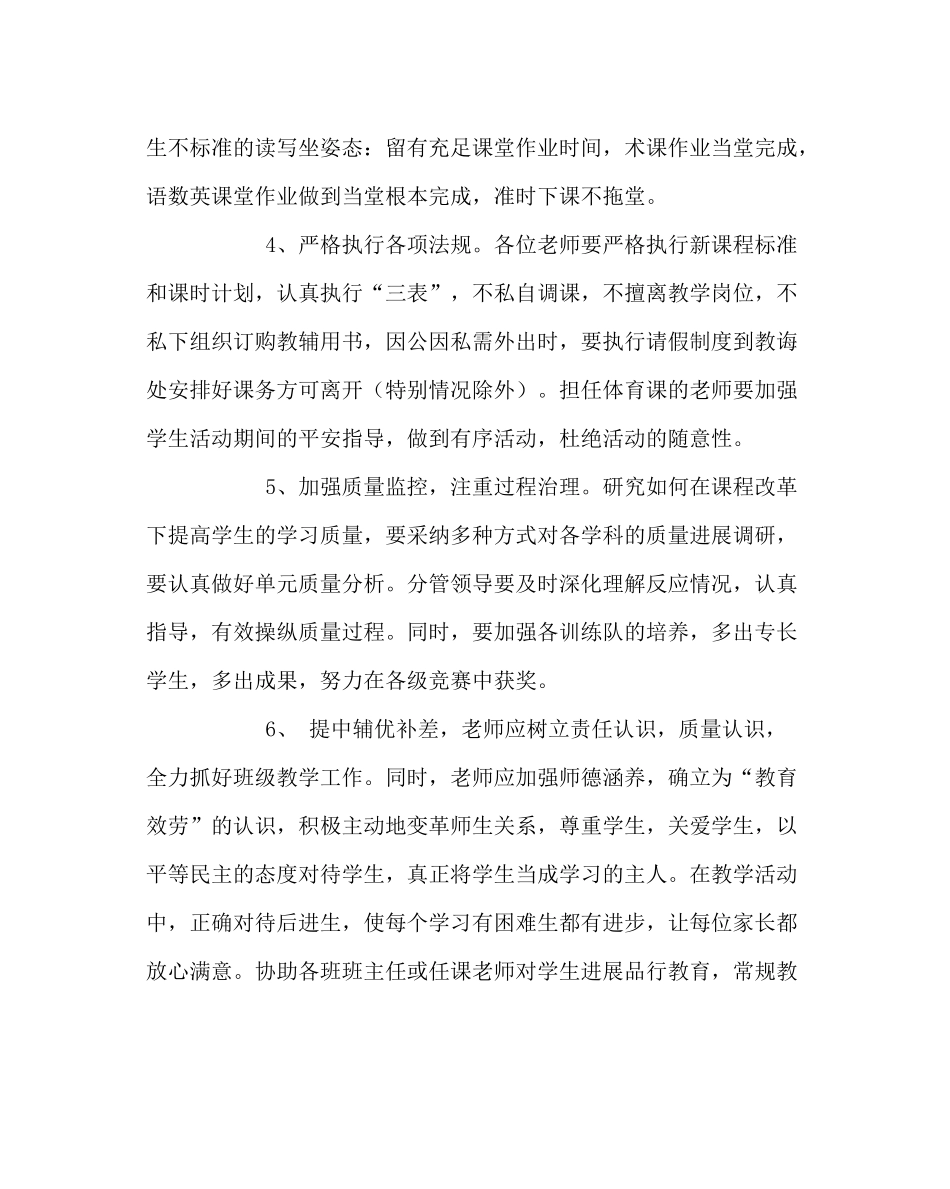 生不标准的读写坐姿态：留有充足课堂作业时间，术课作业当堂完成，语数英课堂作业做到当堂根本完成，准时下课不拖堂。

4、严格执行各项法规。各位老师要严格执行新课程标准和课时计划，认真执行“三表”，不私自调课，不擅离教学岗位，不私下组织订购教辅用书，因公因私需外出时，要执行请假制度到教诲处安排好课务方可离开（特别情况除外）。担任体育课的老师要加强学生活动期间的平安指导，做到有序活动，杜绝活动的随意性。

5、加强质量监控，注重过程治理。研究如何在课程改革下提高学生的学习质量，要采纳多种方式对各学科的质量进展调研，要认真做好单元质量分析。分管领导要及时深化理解反应情况，认真指导，有效操纵质量过程。同时，要加强各训练队的培养，多出专长学生，多出成果，努力在各级竞赛中获奖。

6、 提中辅优补差，老师应树立责任认识，质量认识，全力抓好班级教学工作。同时，老师应加强师德涵养，确立为“教育效劳”的认识，积极主动地变革师生关系，尊重学生，关爱学生，以平等民主的态度对待学生，真正将学生当成学习的主人。在教学活动中，正确对待后进生，使每个学习有困难生都有进步，让每位家长都放心满意。协助各班班主任或任课老师对学生进展品行教育，常规教